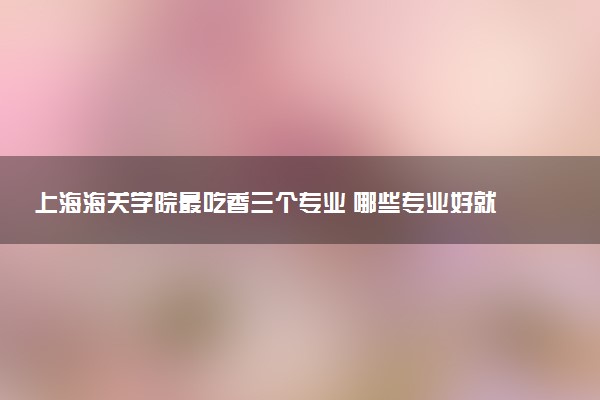 上海海关学院最吃香三个专业 哪些专业好就